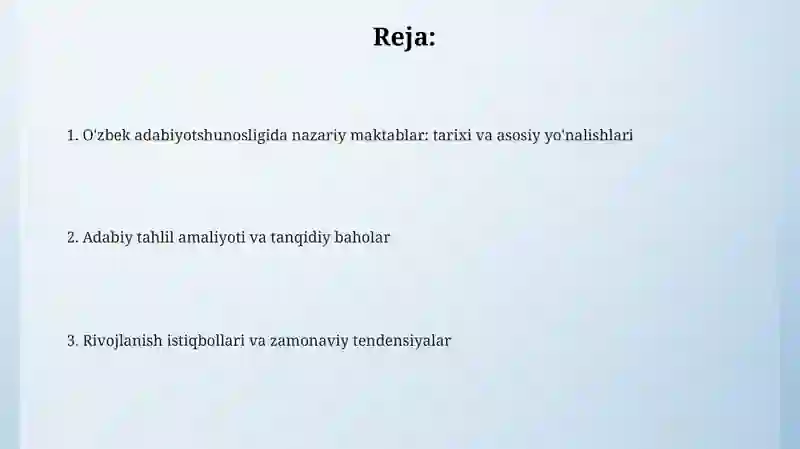 Reja:

1. O'zbek adabiyotshunosligida nazariy maktablar: tarixi va asosiy yo'nalishlari

2. Adabiy tahlil amaliyoti va tanqidiy baholar

3. Rivojlanish istiqbollari va zamonaviy tendensiyalar